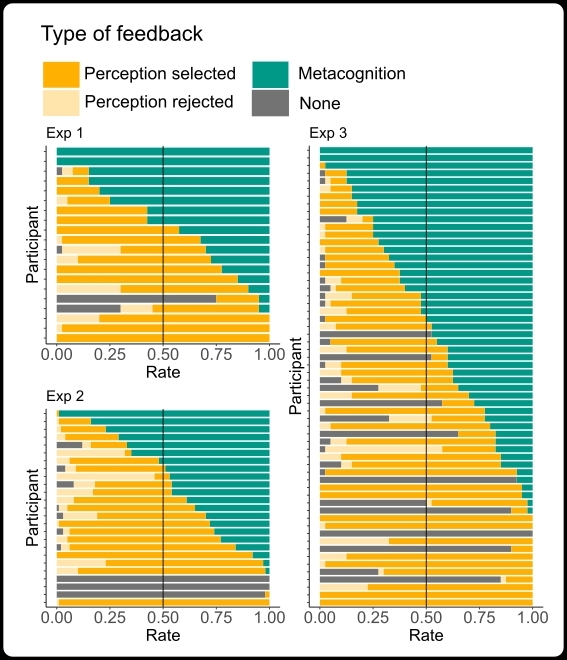 Type of feedback

Perception selected
Perception rejected
Metacognition
None

Exp 1
Participant
0.00 0.25 0.50 0.75 1.00
Rate

Exp 2
Participant
0.00 0.25 0.50 0.75 1.00
Rate

Exp 3
Participant
0.00 0.25 0.50 0.75 1.00
Rate